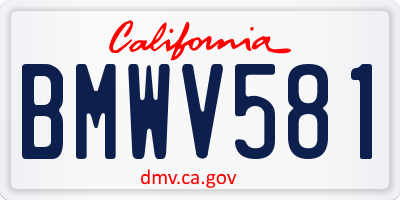 California

BMWV581

dmv.ca.gov